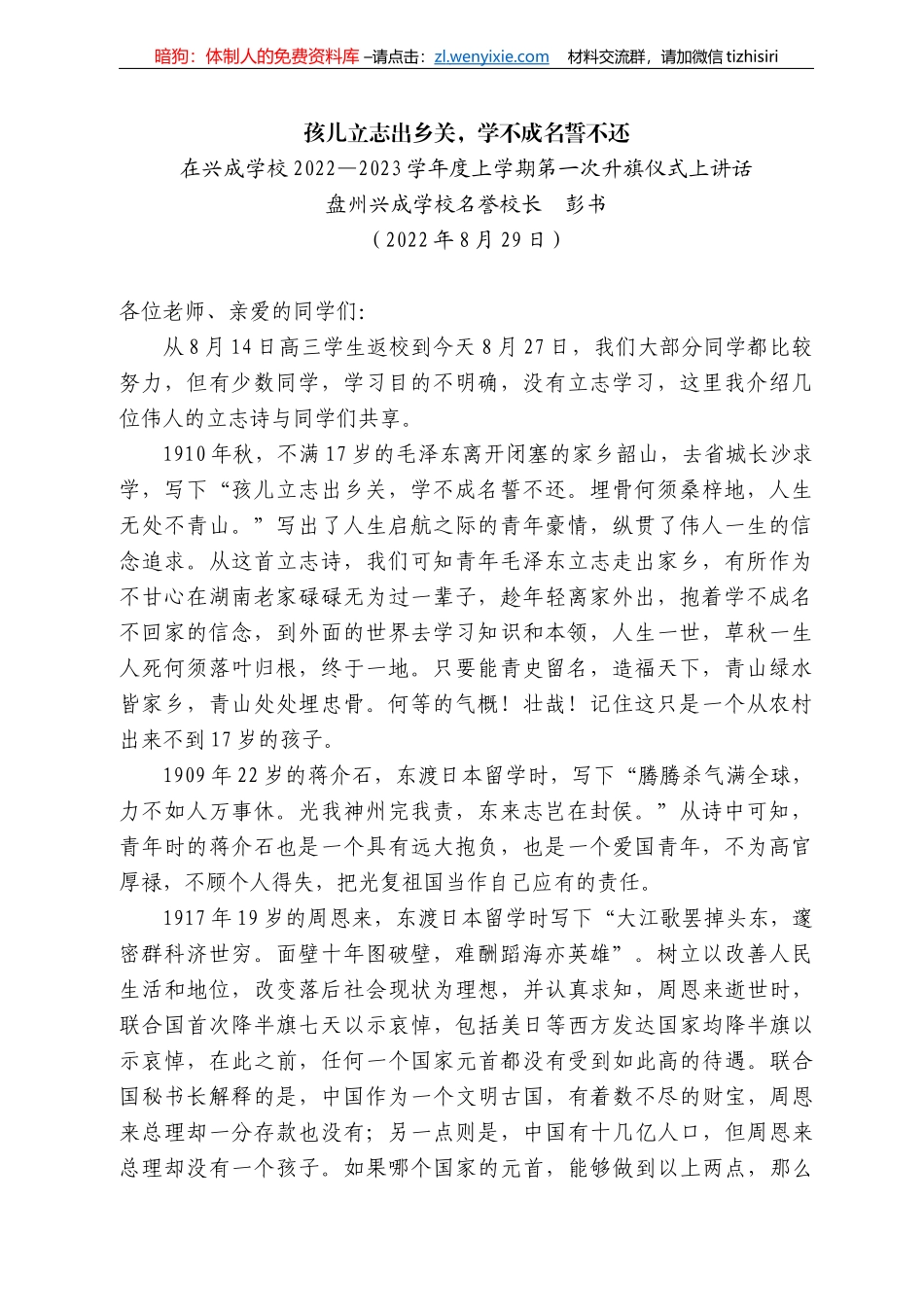 暗狗：体制人的免费资料库 –请点击：zl.wenyixie.com　材料交流群，请加微信 tizhisiri

孩儿立志出乡关，学不成名誓不还
在兴成学校 2022—2023 学年度上学期第一次升旗仪式上讲话
盘州兴成学校名誉校长　彭书
（2022 年 8 月 29 日）

各位老师、亲爱的同学们:

从 8 月 14 日高三学生返校到今天 8 月 27 日，我们大部分同学都比较努力，但有少数同学，学习目的不明确，没有立志学习，这里我介绍几位伟人的立志诗与同学们共享。

1910 年秋，不满 17 岁的毛泽东离开闭塞的家乡韶山，去省城长沙求学，写下“孩儿立志出乡关，学不成名誓不还。埋骨何须桑梓地，人生无处不青山。”写出了人生启航之际的青年豪情，纵贯了伟人一生的信念追求。从这首立志诗，我们可知青年毛泽东立志走出家乡，有所作为不甘心在湖南老家碌碌无为过一辈子，趁年轻离家外出，抱着学不成名不回家的信念，到外面的世界去学习知识和本领，人生一世，草秋一生人死何须落叶归根，终于一地。只要能青史留名，造福天下，青山绿水皆家乡，青山处处埋忠骨。何等的气概！壮哉！记住这只是一个从农村出来不到 17 岁的孩子。

1909 年 22 岁的蒋介石，东渡日本留学时，写下“腾腾杀气满全球，力不如人万事休。光我神州完我责，东来志岂在封侯。”从诗中可知，青年时的蒋介石也是一个具有远大抱负，也是一个爱国青年，不为高官厚禄，不顾个人得失，把光复祖国当作自己应有的责任。

1917 年 19 岁的周恩来，东渡日本留学时写下“大江歌罢掉头东，邃密群科济世穷。面壁十年图破壁，难酬蹈海亦英雄”。树立以改善人民生活和地位，改变落后社会现状为理想，并认真求知，周恩来逝世时，联合国首次降半旗七天以示哀悼，包括美日等西方发达国家均降半旗以示哀悼，在此之前，任何一个国家元首都没有受到如此高的待遇。联合国秘书长解释的是，中国作为一个文明古国，有着数不尽的财宝，周恩来总理却一分存款也没有；另一点则是，中国有十几亿人口，但周恩来总理却没有一个孩子。如果哪个国家的元首，能够做到以上两点，那么